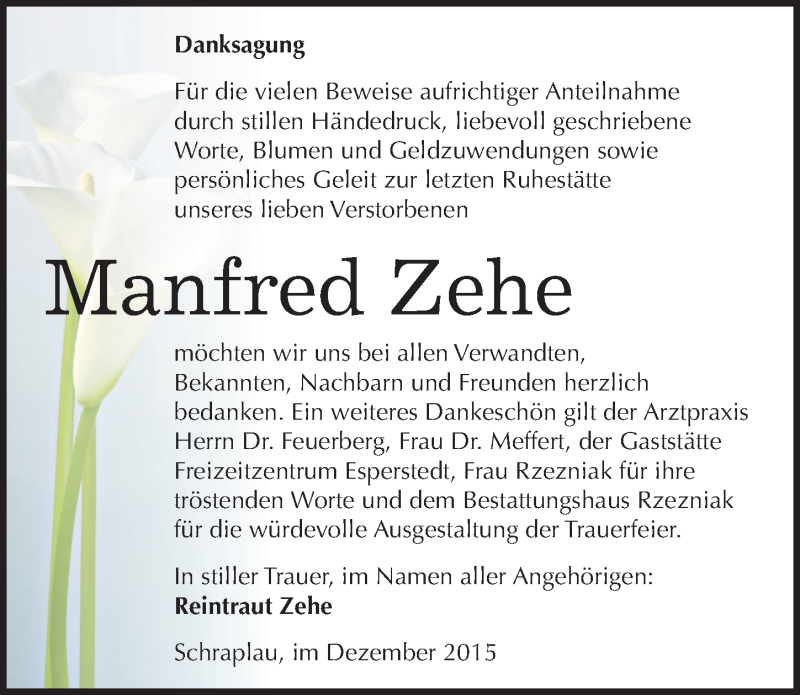 Danksagung

Für die vielen Beweise aufrichtiger Anteilnahme durch stillen Händedruck, liebevoll geschriebene Worte, Blumen und Geldzuwendungen sowie persönliches Geleit zur letzten Ruhestätte unseres lieben Verstorbenen

Manfred Zehe

möchten wir uns bei allen Verwandten, Bekannten, Nachbarn und Freunden herzlich bedanken. Ein weiteres Dankeschön gilt der Arztpraxis Herrn Dr. Feuerberg, Frau Dr. Meffert, der Gaststätte Freizeitzentrum Esperstedt, Frau Rzezniak für ihre tröstenden Worte und dem Bestattungshaus Rzezniak für die würdevolle Ausgestaltung der Trauerfeier.

In stiller Trauer, im Namen aller Angehörigen:
Reintraut Zehe

Schraplau, im Dezember 2015